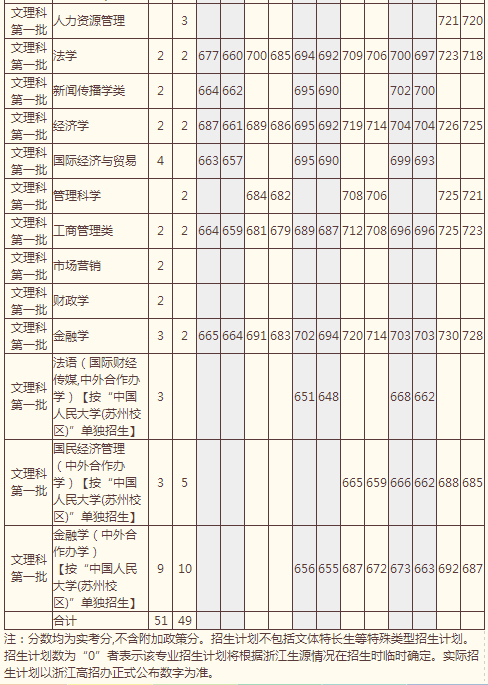 | | | | | | | | | | | | | | | | |
|---|---|---|---|---|---|---|---|---|---|---|---|---|---|---|---|
| 文理科第一批 | 人力资源管理 | | 3 | | | | | | | | | | | 721 | 720 |
| 文理科第一批 | 法学 | 2 | 2 | 677 | 660 | 700 | 685 | 694 | 692 | 709 | 706 | 700 | 697 | 723 | 718 |
| 文理科第一批 | 新闻传播学类 | 2 | | 664 | 662 | | | 695 | 690 | | | 702 | 700 | | |
| 文理科第一批 | 经济学 | 2 | 2 | 687 | 661 | 689 | 686 | 695 | 692 | 719 | 714 | 704 | 704 | 726 | 725 |
| 文理科第一批 | 国际经济与贸易 | 4 | | 663 | 657 | | | 695 | 690 | | | 699 | 693 | | |
| 文理科第一批 | 管理科学 | | 2 | | | 684 | 682 | | | 708 | 706 | | | 725 | 721 |
| 文理科第一批 | 工商管理类 | 2 | 2 | 664 | 659 | 681 | 679 | 689 | 687 | 712 | 708 | 696 | 696 | 725 | 723 |
| 文理科第一批 | 市场营销 | 2 | | | | | | | | | | | | | |
| 文理科第一批 | 财政学 | 2 | | | | | | | | | | | | | |
| 文理科第一批 | 金融学 | 3 | 2 | 665 | 664 | 691 | 683 | 702 | 694 | 720 | 714 | 703 | 703 | 730 | 728 |
| 文理科第一批 | 法语（国际财经传媒,中外合作办学）【按“中国人民大学(苏州校区)”单独招生】 | 3 | | | | | | 651 | 648 | | | 668 | 662 | | |
| 文理科第一批 | 国民经济管理（中外合作办学）【按“中国人民大学(苏州校区)”单独招生】 | 3 | 5 | | | | | | | 665 | 659 | 666 | 662 | 688 | 685 |
| 文理科第一批 | 金融学（中外合作办学）【按“中国人民大学(苏州校区)”单独招生】 | 9 | 10 | | | | | 656 | 655 | 687 | 672 | 673 | 663 | 692 | 687 |
| | 合计 | 51 | 49 | | | | | | | | | | | | |

注：分数均为实考分,不含附加政策分。招生计划不包括文体特长生等特殊类型招生计划。招生计划数为“0”者表示该专业招生计划将根据浙江生源情况在招生时临时确定。实际招生计划以浙江高招办正式公布数字为准。